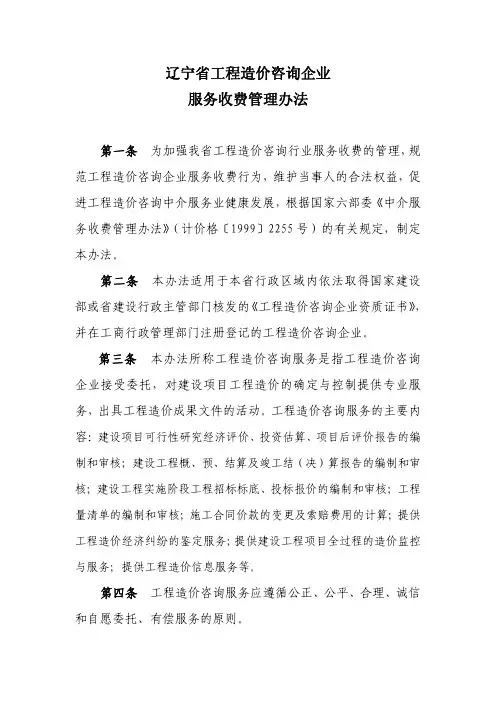 辽宁省工程造价咨询企业
服务收费管理办法

第一条　为加强我省工程造价咨询行业服务收费的管理，规范工程造价咨询企业服务收费行为，维护当事人的合法权益，促进工程造价咨询中介服务业健康发展，根据国家六部委《中介服务收费管理办法》（计价格〔1999〕2255号）的有关规定，制定本办法。

第二条　本办法适用于本省行政区域内依法取得国家建设部或省建设行政主管部门核发的《工程造价咨询企业资质证书》，并在工商行政管理部门注册登记的工程造价咨询企业。

第三条　本办法所称工程造价咨询服务是指工程造价咨询企业接受委托，对建设项目工程造价的确定与控制提供专业服务，出具工程造价成果文件的活动。工程造价咨询服务的主要内容：建设项目可行性研究经济评价、投资估算、项目后评价报告的编制和审核；建设工程概、预、结算及竣工结（决）算报告的编制和审核；建设工程实施阶段工程招标标底、投标报价的编制和审核；工程量清单的编制和审核；施工合同价款的变更及索赔费用的计算；提供工程造价经济纠纷的鉴定服务；提供建设工程项目全过程的造价监控与服务；提供工程造价信息服务等。

第四条　工程造价咨询服务应遵循公正、公平、合理、诚信和自愿委托、有偿服务的原则。